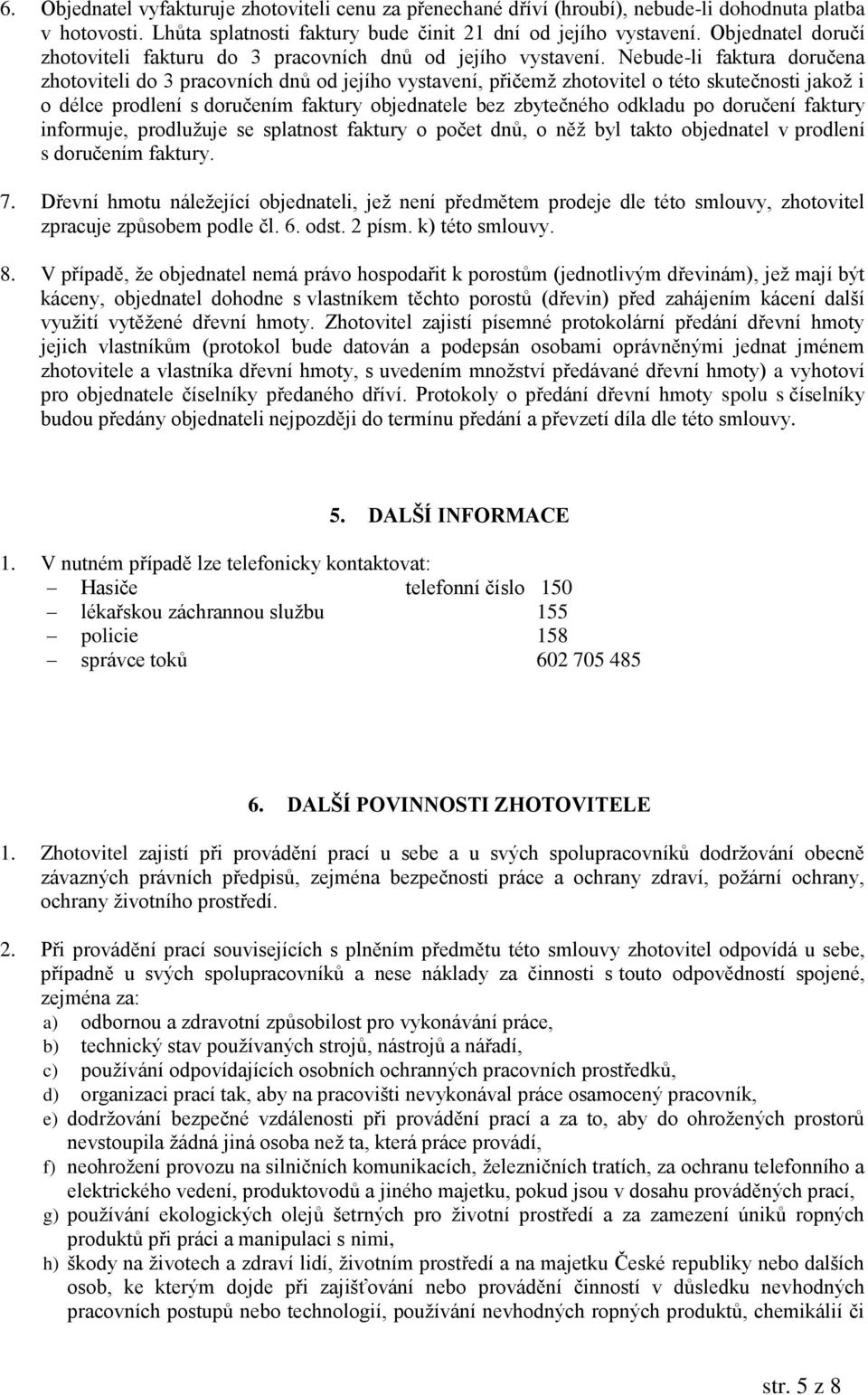 6. Objednatel vyfakturuje zhotoviteli cenu za přenechané dříví (hroubí), nebude-li dohodnuta platba v hotovosti. Lhůta splatnosti faktury bude činit 21 dní od jejího vystavení. Objednatel doručí zhotoviteli fakturu do 3 pracovních dnů od jejího vystavení. Nebude-li faktura doručena zhotoviteli do 3 pracovních dnů od jejího vystavení, přičemž zhotovitel o této skutečnosti jakož i o délce prodlení s doručením faktury objednatele bez zbytečného odkladu po doručení faktury informuje, prodlužuje se splatnost faktury o počet dnů, o něž byl takto objednatel v prodlení s doručením faktury.

7. Dřevní hmotu náležející objednateli, jež není předmětem prodeje dle této smlouvy, zhotovitel zpracuje způsobem podle čl. 6. odst. 2 písm. k) této smlouvy.

8. V případě, že objednatel nemá právo hospodařit k porostům (jednotlivým dřevinám), jež mají být káceny, objednatel dohodne s vlastníkem těchto porostů (dřevin) před zahájením kácení další využití vytěžené dřevní hmoty. Zhotovitel zajistí písemné protokolární předání dřevní hmoty jejich vlastníkům (protokol bude datován a podepsán osobami oprávněnými jednat jménem zhotovitele a vlastníka dřevní hmoty, s uvedením množství předávané dřevní hmoty) a vyhotoví pro objednatele číselníky předaného dříví. Protokoly o předání dřevní hmoty spolu s číselníky budou předány objednateli nejpozději do termínu předání a převzetí díla dle této smlouvy.

5. DALŠÍ INFORMACE

1. V nutném případě lze telefonicky kontaktovat:
– Hasiče telefonní číslo 150
– lékařskou záchrannou službu 155
– policie 158
– správce toků 602 705 485

6. DALŠÍ POVINNOSTI ZHOTOVITELE

1. Zhotovitel zajistí při provádění prací u sebe a u svých spolupracovníků dodržování obecně závazných právních předpisů, zejména bezpečnosti práce a ochrany zdraví, požární ochrany, ochrany životního prostředí.

2. Při provádění prací souvisejících s plněním předmětu této smlouvy zhotovitel odpovídá u sebe, případně u svých spolupracovníků a nese náklady za činnosti s touto odpovědností spojené, zejména za:
a) odbornou a zdravotní způsobilost pro vykonávání práce,
b) technický stav používaných strojů, nástrojů a nářadí,
c) používání odpovídajících osobních ochranných pracovních prostředků,
d) organizaci prací tak, aby na pracovišti nevykonával práce osamocený pracovník,
e) dodržování bezpečné vzdálenosti při provádění prací a za to, aby do ohrožených prostorů nevstoupila žádná jiná osoba než ta, která práce provádí,
f) neohrožení provozu na silničních komunikacích, železničních tratích, za ochranu telefonního a elektrického vedení, produktovodů a jiného majetku, pokud jsou v dosahu prováděných prací,
g) používání ekologických olejů šetrných pro životní prostředí a za zamezení úniků ropných produktů při práci a manipulaci s nimi,
h) škody na životech a zdraví lidí, životním prostředí a na majetku České republiky nebo dalších osob, ke kterým dojde při zajišťování nebo provádění činností v důsledku nevhodných pracovních postupů nebo technologií, používání nevhodných ropných produktů, chemikálií či

str. 5 z 8